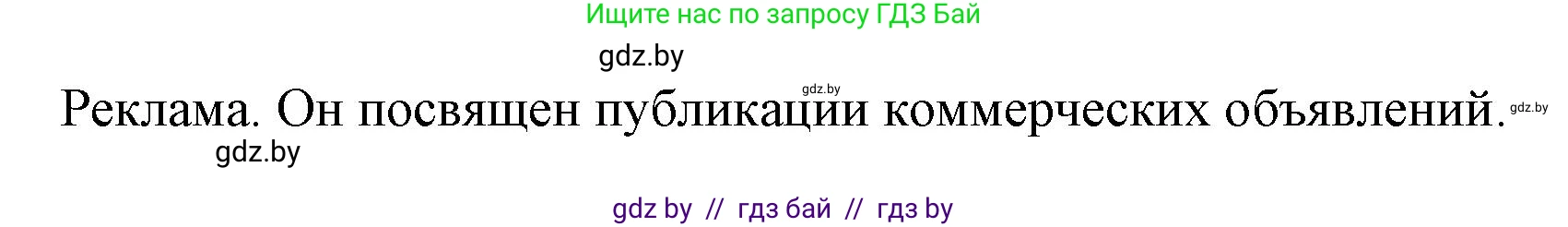 Ищите нас по запросу ГДЗ Бай

gdz.by

gdz.by

Реклама. Он посвящен публикации коммерческих объявлений.

gdz.by

gdz.by

gdz by // гдз бай // гдз by